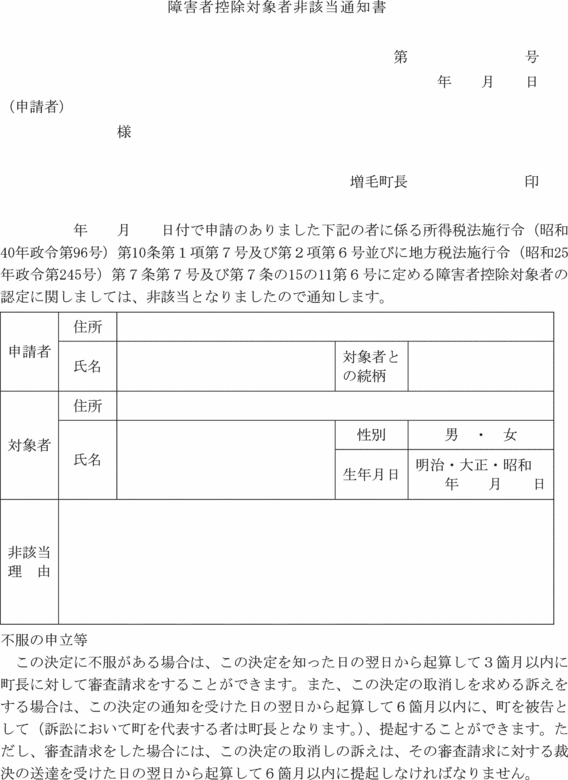 障害者控除対象者非該当通知書

第　　　　　号
年　　月　　日

（申請者）
様

増毛町長　　　　　印

年　　月　　日付で申請のありました下記の者に係る所得税法施行令（昭和40年政令第96号）第10条第１項第７号及び第２項第６号並びに地方税法施行令（昭和25年政令第245号）第７条第７号及び第７条の15の11第６号に定める障害者控除対象者の認定に関しましては、非該当となりましたので通知します。

| 申請者 | 住所 | | | |
|---|---|---|---|---|
| | 氏名 | | 対象者との続柄 | |
| 対象者 | 住所 | | | |
| | 氏名 | | 性別 | 男　・　女 |
| | | | 生年月日 | 明治・大正・昭和　年　月　日 |
| 非該当理　由 | | | | |

不服の申立等
この決定に不服がある場合は、この決定を知った日の翌日から起算して３箇月以内に町長に対して審査請求をすることができます。また、この決定の取消しを求める訴えをする場合は、この決定の通知を受けた日の翌日から起算して６箇月以内に、町を被告として（訴訟において町を代表する者は町長となります。）、提起することができます。ただし、審査請求をした場合には、この決定の取消しの訴えは、その審査請求に対する裁決の送達を受けた日の翌日から起算して６箇月以内に提起しなければなりません。